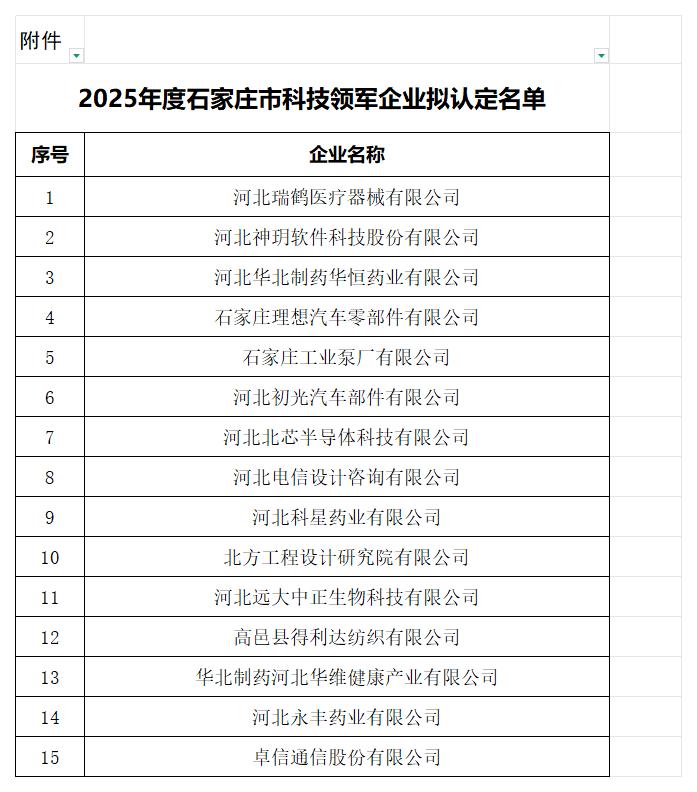 附件

2025年度石家庄市科技领军企业拟认定名单

| 序号 | 企业名称 |
|---|---|
| 1 | 河北瑞鹤医疗器械有限公司 |
| 2 | 河北神玥软件科技股份有限公司 |
| 3 | 河北华北制药华恒药业有限公司 |
| 4 | 石家庄理想汽车零部件有限公司 |
| 5 | 石家庄工业泵厂有限公司 |
| 6 | 河北初光汽车部件有限公司 |
| 7 | 河北北芯半导体科技有限公司 |
| 8 | 河北电信设计咨询有限公司 |
| 9 | 河北科星药业有限公司 |
| 10 | 北方工程设计研究院有限公司 |
| 11 | 河北远大中正生物科技有限公司 |
| 12 | 高邑县得利达纺织有限公司 |
| 13 | 华北制药河北华维健康产业有限公司 |
| 14 | 河北永丰药业有限公司 |
| 15 | 卓信通信股份有限公司 |